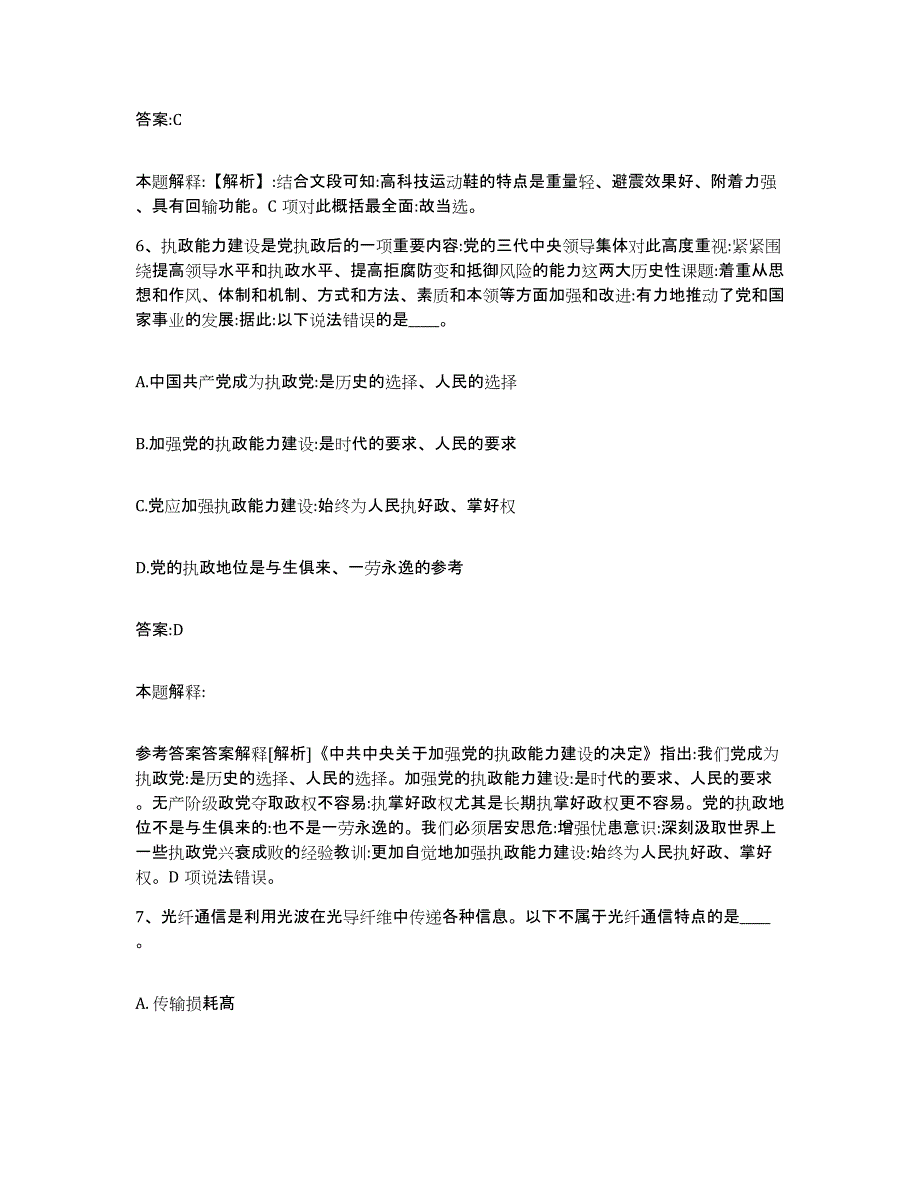 答案:C

本题解释:【解析】:结合文段可知:高科技运动鞋的特点是重量轻、避震效果好、附着力强、具有回输功能。C 项对此概括最全面:故当选。

6、执政能力建设是党执政后的一项重要内容:党的三代中央领导集体对此高度重视:紧紧围绕提高领导水平和执政水平、提高拒腐防变和抵御风险的能力这两大历史性课题:着重从思想和作风、体制和机制、方式和方法、素质和本领等方面加强和改进:有力地推动了党和国家事业的发展:据此:以下说法错误的是____。

A.中国共产党成为执政党:是历史的选择、人民的选择

B.加强党的执政能力建设:是时代的要求、人民的要求

C.党应加强执政能力建设:始终为人民执好政、掌好权

D.党的执政地位是与生俱来、一劳永逸的参考

答案:D

本题解释:

参考答案答案解释[解析]《中共中央关于加强党的执政能力建设的决定》指出:我们党成为执政党:是历史的选择、人民的选择。加强党的执政能力建设:是时代的要求、人民的要求。无产阶级政党夺取政权不容易:执掌好政权尤其是长期执掌好政权更不容易。党的执政地位不是与生俱来的:也不是一劳永逸的。我们必须居安思危:增强忧患意识:深刻汲取世界上一些执政党兴衰成败的经验教训:更加自觉地加强执政能力建设:始终为人民执好政、掌好权。D 项说法错误。

7、光纤通信是利用光波在光导纤维中传递各种信息。以下不属于光纤通信特点的是____。

A. 传输损耗高